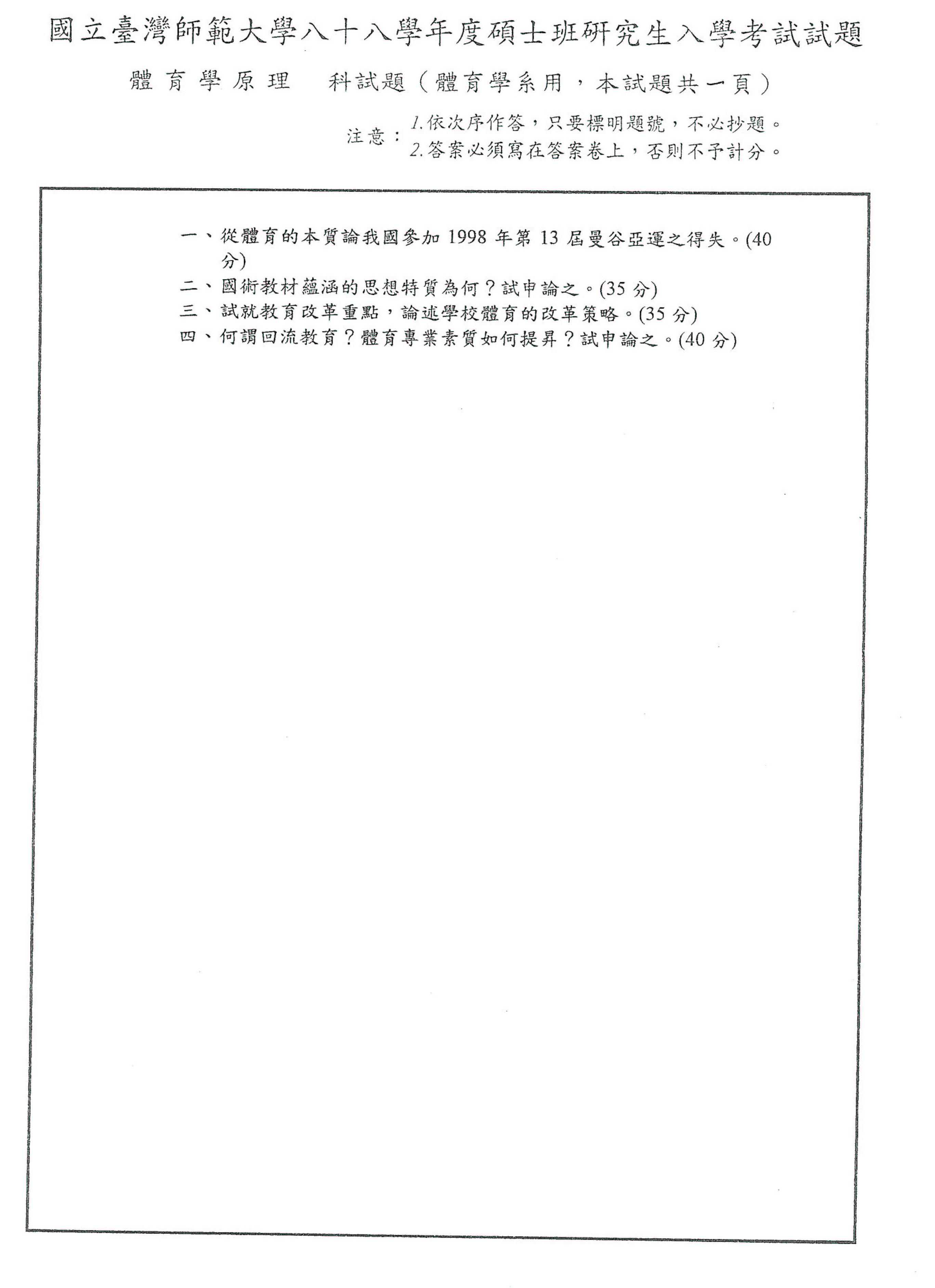 國立臺灣師範大學八十八學年度碩士班研究生入學考試試題

體育學原理　科試題（體育學系用，本試題共一頁）

注意：1.依次序作答，只要標明題號，不必抄題。
2.答案必須寫在答案卷上，否則不予計分。

一、從體育的本質論我國參加 1998 年第 13 屆曼谷亞運之得失。(40 分)
二、國術教材蘊涵的思想特質為何？試申論之。(35 分)
三、試就教育改革重點，論述學校體育的改革策略。(35 分)
四、何謂回流教育？體育專業素質如何提昇？試申論之。(40 分)